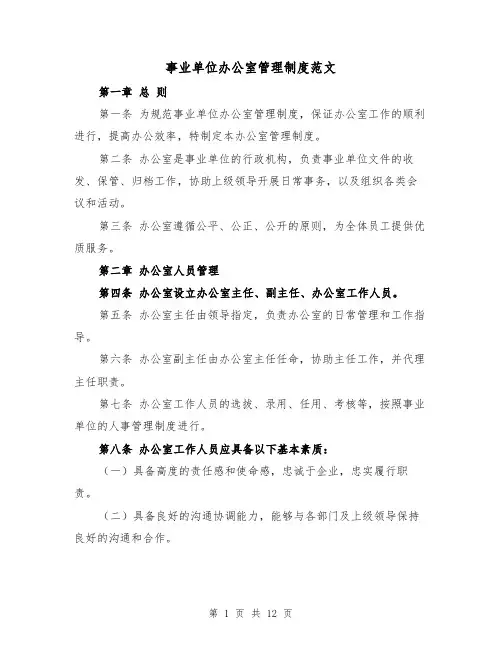 事业单位办公室管理制度范文

第一章 总 则

第一条 为规范事业单位办公室管理制度，保证办公室工作的顺利进行，提高办公效率，特制定本办公室管理制度。

第二条 办公室是事业单位的行政机构，负责事业单位文件的收发、保管、归档工作，协助上级领导开展日常事务，以及组织各类会议和活动。

第三条 办公室遵循公平、公正、公开的原则，为全体员工提供优质服务。

第二章 办公室人员管理

第四条 办公室设立办公室主任、副主任、办公室工作人员。

第五条 办公室主任由领导指定，负责办公室的日常管理和工作指导。

第六条 办公室副主任由办公室主任任命，协助主任工作，并代理主任职责。

第七条 办公室工作人员的选拔、录用、任用、考核等，按照事业单位的人事管理制度进行。

第八条 办公室工作人员应具备以下基本素质：

（一）具备高度的责任感和使命感，忠诚于企业，忠实履行职责。

（二）具备良好的沟通协调能力，能够与各部门及上级领导保持良好的沟通和合作。

第 1 页 共 12 页